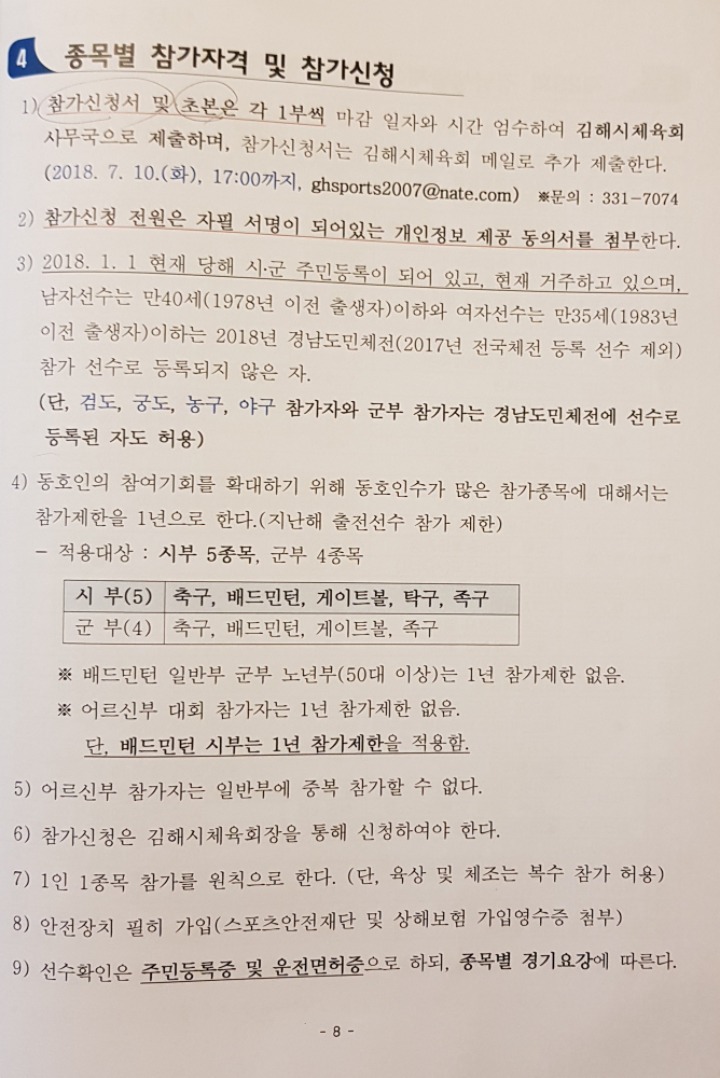 4 종목별 참가자격 및 참가신청

1) 참가신청서 및 초본은 각 1부씩 마감 일자와 시간 엄수하여 김해시체육회 사무국으로 제출하며, 참가신청서는 김해시체육회 메일로 추가 제출한다. (2018. 7. 10.(화), 17:00까지, ghsports2007@nate.com) ※문의 : 331-7074

2) 참가신청 전원은 자필 서명이 되어있는 개인정보 제공 동의서를 첨부한다.

3) 2018. 1. 1 현재 당해 시·군 주민등록이 되어 있고, 현재 거주하고 있으며, 남자선수는 만40세(1978년 이전 출생자)이하와 여자선수는 만35세(1983년 이전 출생자)이하는 2018년 경남도민체전(2017년 전국체전 등록 선수 제외) 참가 선수로 등록되지 않은 자.
(단, 검도, 궁도, 농구, 야구 참가자와 군부 참가자는 경남도민체전에 선수로 등록된 자도 허용)

4) 동호인의 참여기회를 확대하기 위해 동호인수가 많은 참가종목에 대해서는 참가제한을 1년으로 한다.(지난해 출전선수 참가 제한)
- 적용대상 : 시부 5종목, 군부 4종목

| 시 부(5) | 축구, 배드민턴, 게이트볼, 탁구, 족구 |
|---|---|
| 군 부(4) | 축구, 배드민턴, 게이트볼, 족구 |

※ 배드민턴 일반부 군부 노년부(50대 이상)는 1년 참가제한 없음.
※ 어르신부 대회 참가자는 1년 참가제한 없음.
단, 배드민턴 시부는 1년 참가제한을 적용함.

5) 어르신부 참가자는 일반부에 중복 참가할 수 없다.

6) 참가신청은 김해시체육회장을 통해 신청하여야 한다.

7) 1인 1종목 참가를 원칙으로 한다. (단, 육상 및 체조는 복수 참가 허용)

8) 안전장치 필히 가입(스포츠안전재단 및 상해보험 가입영수증 첨부)

9) 선수확인은 주민등록증 및 운전면허증으로 하되, 종목별 경기요강에 따른다.

- 8 -